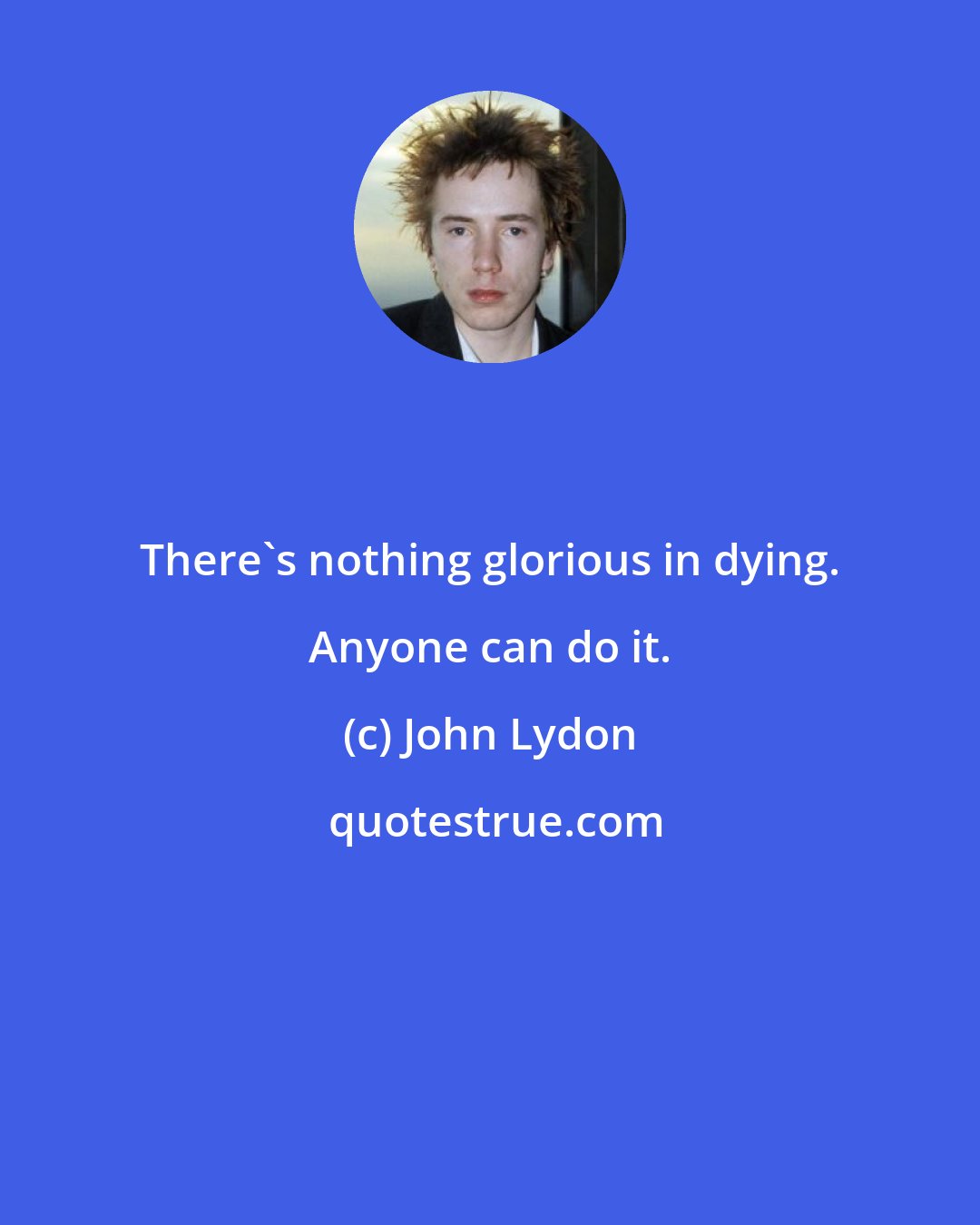 There`s nothing glorious in dying. Anyone can do it.

(c) John Lydon

quotestrue.com